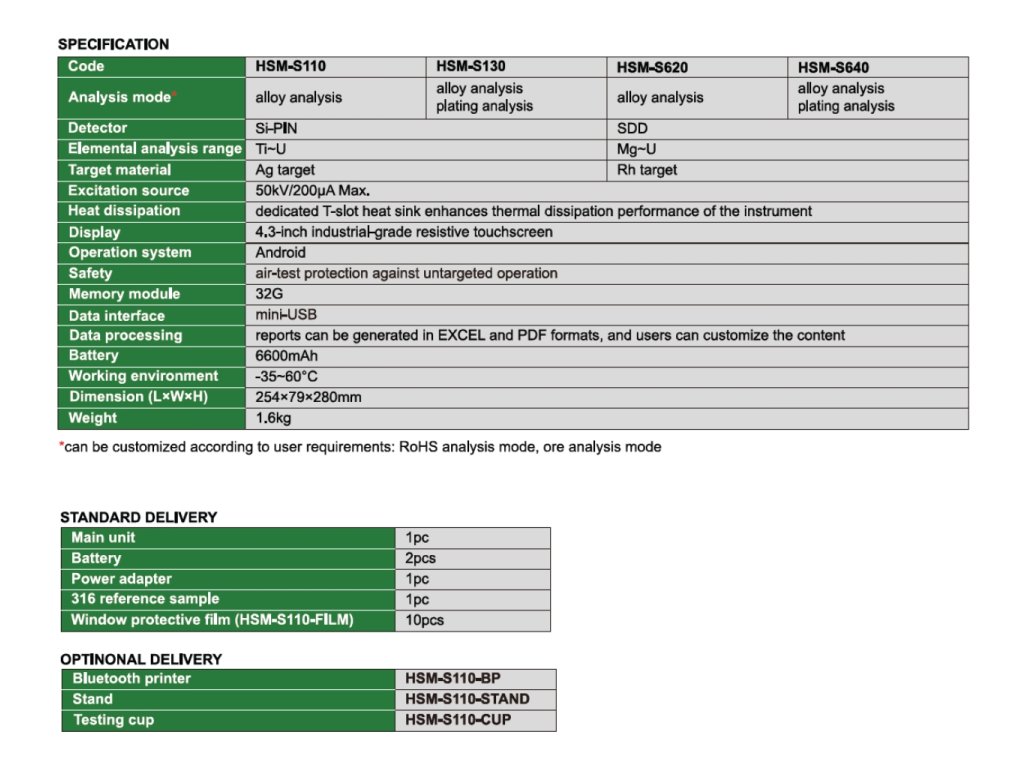 SPECIFICATION

| Code | HSM-S110 | HSM-S130 | HSM-S620 | HSM-S640 |
|---|---|---|---|---|
| Analysis mode* | alloy analysis | alloy analysis plating analysis | alloy analysis | alloy analysis plating analysis |
| Detector | Si-PIN | | SDD | |
| Elemental analysis range | Ti~U | | Mg~U | |
| Target material | Ag target | | Rh target | |
| Excitation source | 50kV/200μA Max. | | | |
| Heat dissipation | dedicated T-slot heat sink enhances thermal dissipation performance of the instrument | | | |
| Display | 4.3-inch industrial-grade resistive touchscreen | | | |
| Operation system | Android | | | |
| Safety | air-test protection against untargeted operation | | | |
| Memory module | 32G | | | |
| Data interface | mini-USB | | | |
| Data processing | reports can be generated in EXCEL and PDF formats, and users can customize the content | | | |
| Battery | 6600mAh | | | |
| Working environment | -35~60°C | | | |
| Dimension (L×W×H) | 254×79×280mm | | | |
| Weight | 1.6kg | | | |

*can be customized according to user requirements: RoHS analysis mode, ore analysis mode

STANDARD DELIVERY

| Main unit | 1pc |
|---|---|
| Battery | 2pcs |
| Power adapter | 1pc |
| 316 reference sample | 1pc |
| Window protective film (HSM-S110-FILM) | 10pcs |

OPTINONAL DELIVERY

| Bluetooth printer | HSM-S110-BP |
|---|---|
| Stand | HSM-S110-STAND |
| Testing cup | HSM-S110-CUP |